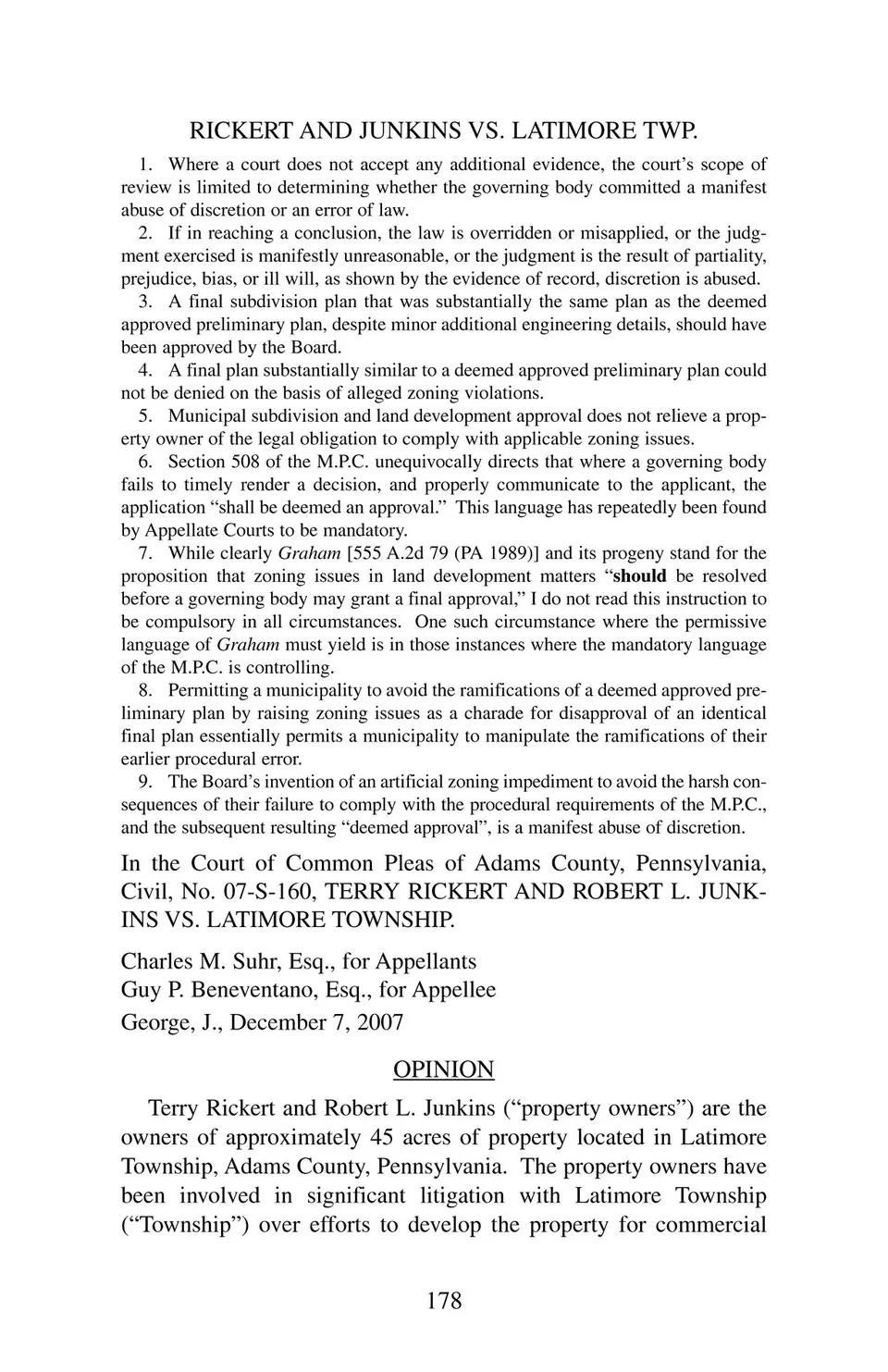 RICKERT AND JUNKINS VS. LATIMORE TWP.

1. Where a court does not accept any additional evidence, the court's scope of review is limited to determining whether the governing body committed a manifest abuse of discretion or an error of law.

2. If in reaching a conclusion, the law is overridden or misapplied, or the judgment exercised is manifestly unreasonable, or the judgment is the result of partiality, prejudice, bias, or ill will, as shown by the evidence of record, discretion is abused.

3. A final subdivision plan that was substantially the same plan as the deemed approved preliminary plan, despite minor additional engineering details, should have been approved by the Board.

4. A final plan substantially similar to a deemed approved preliminary plan could not be denied on the basis of alleged zoning violations.

5. Municipal subdivision and land development approval does not relieve a property owner of the legal obligation to comply with applicable zoning issues.

6. Section 508 of the M.P.C. unequivocally directs that where a governing body fails to timely render a decision, and properly communicate to the applicant, the application "shall be deemed an approval." This language has repeatedly been found by Appellate Courts to be mandatory.

7. While clearly Graham [555 A.2d 79 (PA 1989)] and its progeny stand for the proposition that zoning issues in land development matters "should be resolved before a governing body may grant a final approval," I do not read this instruction to be compulsory in all circumstances. One such circumstance where the permissive language of Graham must yield is in those instances where the mandatory language of the M.P.C. is controlling.

8. Permitting a municipality to avoid the ramifications of a deemed approved preliminary plan by raising zoning issues as a charade for disapproval of an identical final plan essentially permits a municipality to manipulate the ramifications of their earlier procedural error.

9. The Board's invention of an artificial zoning impediment to avoid the harsh consequences of their failure to comply with the procedural requirements of the M.P.C., and the subsequent resulting "deemed approval", is a manifest abuse of discretion.

In the Court of Common Pleas of Adams County, Pennsylvania, Civil, No. 07-S-160, TERRY RICKERT AND ROBERT L. JUNKINS VS. LATIMORE TOWNSHIP.

Charles M. Suhr, Esq., for Appellants
Guy P. Beneventano, Esq., for Appellee
George, J., December 7, 2007

OPINION

Terry Rickert and Robert L. Junkins ("property owners") are the owners of approximately 45 acres of property located in Latimore Township, Adams County, Pennsylvania. The property owners have been involved in significant litigation with Latimore Township ("Township") over efforts to develop the property for commercial

178